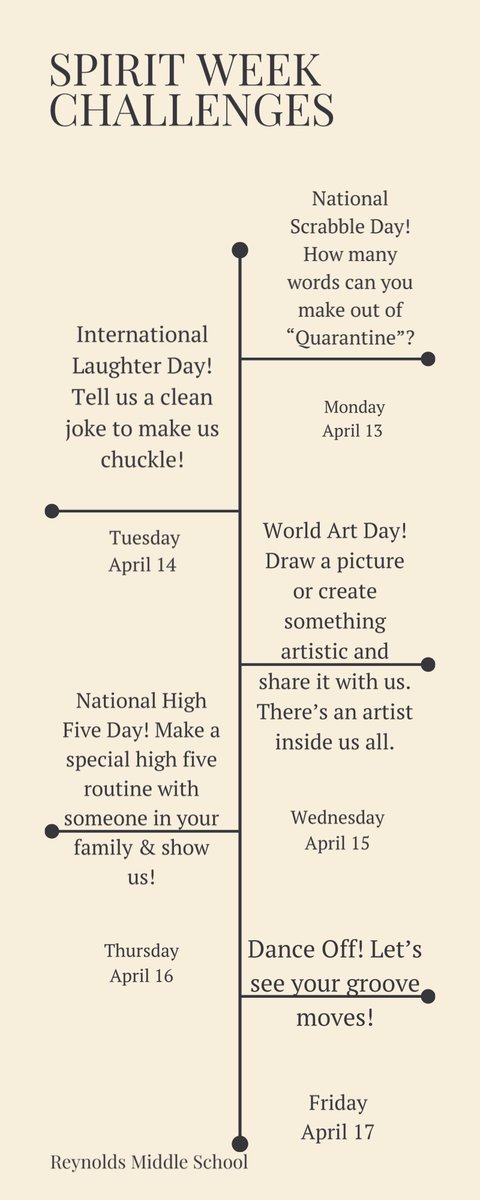 SPIRIT WEEK CHALLENGES

National Scrabble Day! How many words can you make out of “Quarantine”?

Monday April 13

International Laughter Day! Tell us a clean joke to make us chuckle!

Tuesday April 14

World Art Day! Draw a picture or create something artistic and share it with us. There’s an artist inside us all.

Wednesday April 15

National High Five Day! Make a special high five routine with someone in your family & show us!

Thursday April 16

Dance Off! Let’s see your groove moves!

Friday April 17

Reynolds Middle School